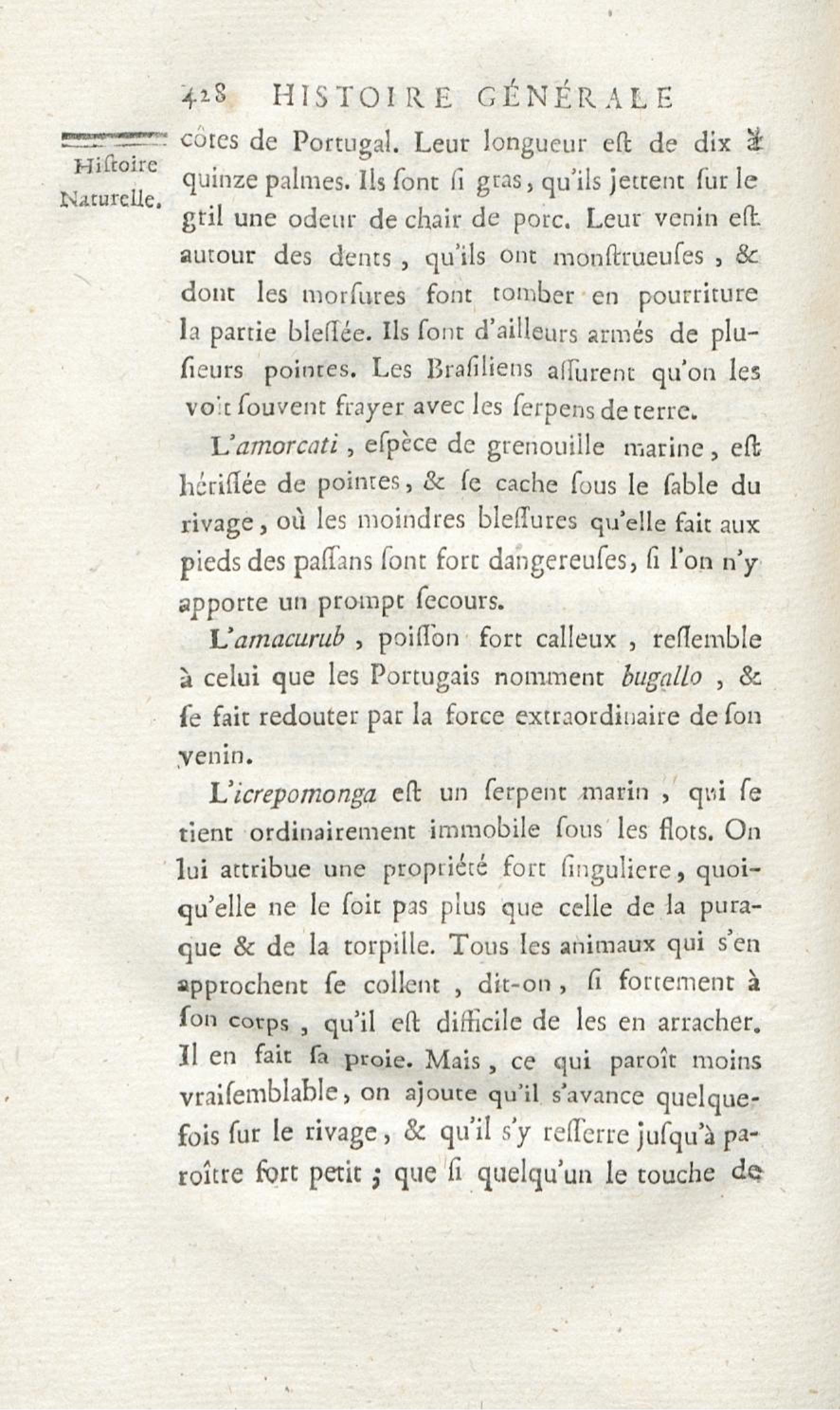 428 HISTOIRE GÉNÉRALE

Hiſtoire Naturelle.

côtes de Portugal. Leur longueur eſt de dix à quinze palmes. Ils ſont ſi gras, qu'ils jettent ſur le gril une odeur de chair de porc. Leur venin eſt autour des dents, qu'ils ont monſtrueuſes, & dont les morſures font tomber en pourriture la partie bleſſée. Ils ſont d'ailleurs armés de pluſieurs pointes. Les Braſiliens aſſurent qu'on les voit ſouvent frayer avec les ſerpens de terre.

L'amorcati, eſpèce de grenouille marine, eſt hériſſée de pointes, & ſe cache ſous le ſable du rivage, où les moindres bleſſures qu'elle fait aux pieds des paſſans ſont fort dangereuſes, ſi l'on n'y apporte un prompt ſecours.

L'amacurub, poiſſon fort calleux, reſſemble à celui que les Portugais nomment bugallo, & ſe fait redouter par la force extraordinaire de ſon venin.

L'icrepomonga eſt un ſerpent marin, qui ſe tient ordinairement immobile ſous les flots. On lui attribue une propriété fort ſinguliere, quoiqu'elle ne le ſoit pas plus que celle de la puraque & de la torpille. Tous les animaux qui s'en approchent ſe collent, dit-on, ſi fortement à ſon corps, qu'il eſt difficile de les en arracher. Il en fait ſa proie. Mais, ce qui paroît moins vraiſemblable, on ajoute qu'il s'avance quelquefois ſur le rivage, & qu'il s'y reſſerre juſqu'à paroître fort petit; que ſi quelqu'un le touche de